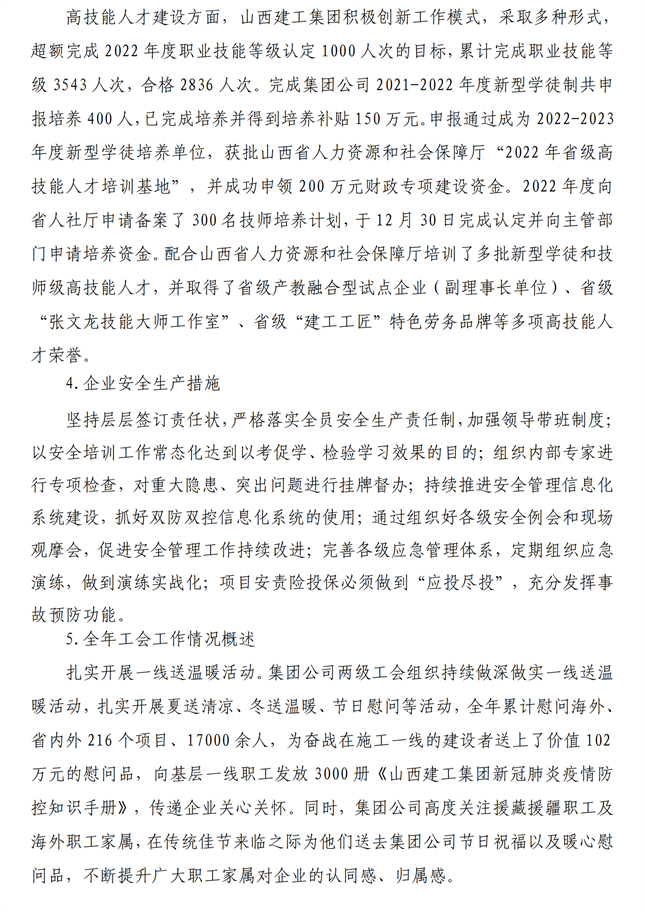 高技能人才建设方面，山西建工集团积极创新工作模式，采取多种形式，超额完成 2022 年度职业技能等级认定 1000 人次的目标，累计完成职业技能等级 3543 人次，合格 2836 人次。完成集团公司 2021-2022 年度新型学徒制共申报培养 400 人，已完成培养并得到培养补贴 150 万元。申报通过成为 2022-2023 年度新型学徒培养单位，获批山西省人力资源和社会保障厅“2022 年省级高技能人才培训基地”，并成功申领 200 万元财政专项建设资金。2022 年度向省人社厅申请备案了 300 名技师培养计划，于 12 月 30 日完成认定并向主管部门申请培养资金。配合山西省人力资源和社会保障厅培训了多批新型学徒和技师级高技能人才，并取得了省级产教融合型试点企业（副理事长单位）、省级“张文龙技能大师工作室”、省级“建工工匠”特色劳务品牌等多项高技能人才荣誉。

4. 企业安全生产措施

坚持层层签订责任状，严格落实全员安全生产责任制，加强领导带班制度；以安全培训工作常态化达到以考促学、检验学习效果的目的；组织内部专家进行专项检查，对重大隐患、突出问题进行挂牌督办；持续推进安全管理信息化系统建设，抓好双防双控信息化系统的使用；通过组织好各级安全例会和现场观摩会，促进安全管理工作持续改进；完善各级应急管理体系，定期组织应急演练，做到演练实战化；项目安责险投保必须做到“应投尽投”，充分发挥事故预防功能。

5. 全年工会工作情况概述

扎实开展一线送温暖活动。集团公司两级工会组织持续做深做实一线送温暖活动，扎实开展夏送清凉、冬送温暖、节日慰问等活动，全年累计慰问海外、省内外 216 个项目、17000 余人，为奋战在施工一线的建设者送上了价值 102 万元的慰问品，向基层一线职工发放 3000 册《山西建工集团新冠肺炎疫情防控知识手册》，传递企业关心关怀。同时，集团公司高度关注援藏援疆职工及海外职工家属，在传统佳节来临之际为他们送去集团公司节日祝福以及暖心慰问品，不断提升广大职工家属对企业的认同感、归属感。